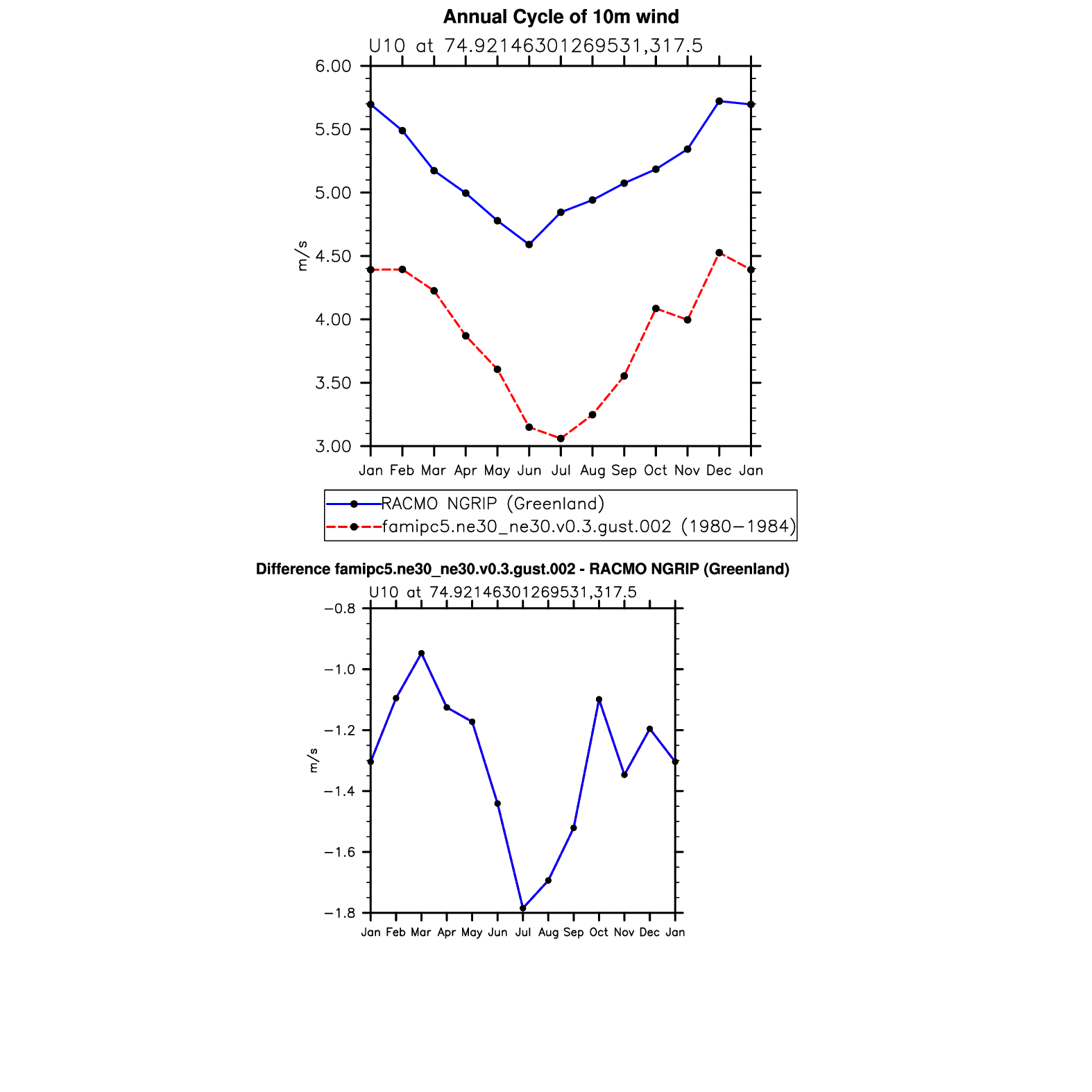 Annual Cycle of 10m wind

U10 at 74.92146301269531,317.5

6.00
5.50
5.00
4.50
4.00
3.50
3.00

m/s

Jan Feb Mar Apr May Jun Jul Aug Sep Oct Nov Dec Jan

RACMO NGRIP (Greenland)
famipc5.ne30_ne30.v0.3.gust.002 (1980−1984)

Difference famipc5.ne30_ne30.v0.3.gust.002 - RACMO NGRIP (Greenland)

U10 at 74.92146301269531,317.5

−0.8
−1.0
−1.2
−1.4
−1.6
−1.8

m/s

Jan Feb Mar Apr May Jun Jul Aug Sep Oct Nov Dec Jan